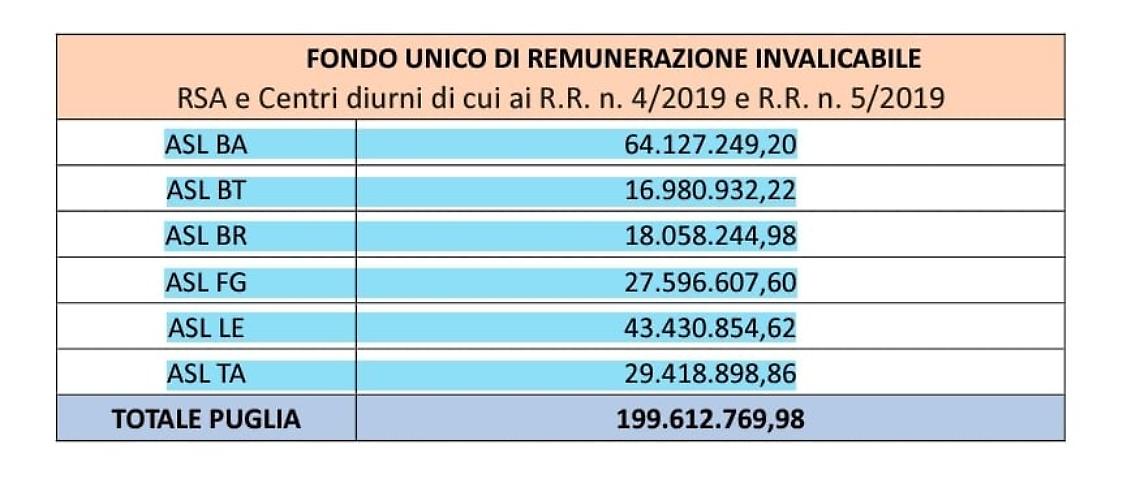 | FONDO UNICO DI REMUNERAZIONE INVALICABILE RSA e Centri diurni di cui ai R.R. n. 4/2019 e R.R. n. 5/2019 | |
|---|---|
| ASL BA | 64.127.249,20 |
| ASL BT | 16.980.932,22 |
| ASL BR | 18.058.244,98 |
| ASL FG | 27.596.607,60 |
| ASL LE | 43.430.854,62 |
| ASL TA | 29.418.898,86 |
| TOTALE PUGLIA | 199.612.769,98 |